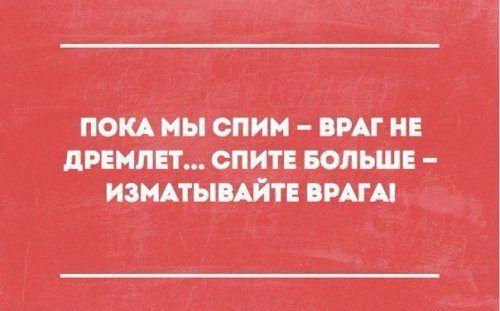 ПОКА МЫ СПИМ – ВРАГ НЕ ДРЕМЛЕТ... СПИТЕ БОЛЬШЕ – ИЗМАТЫВАЙТЕ ВРАГА!